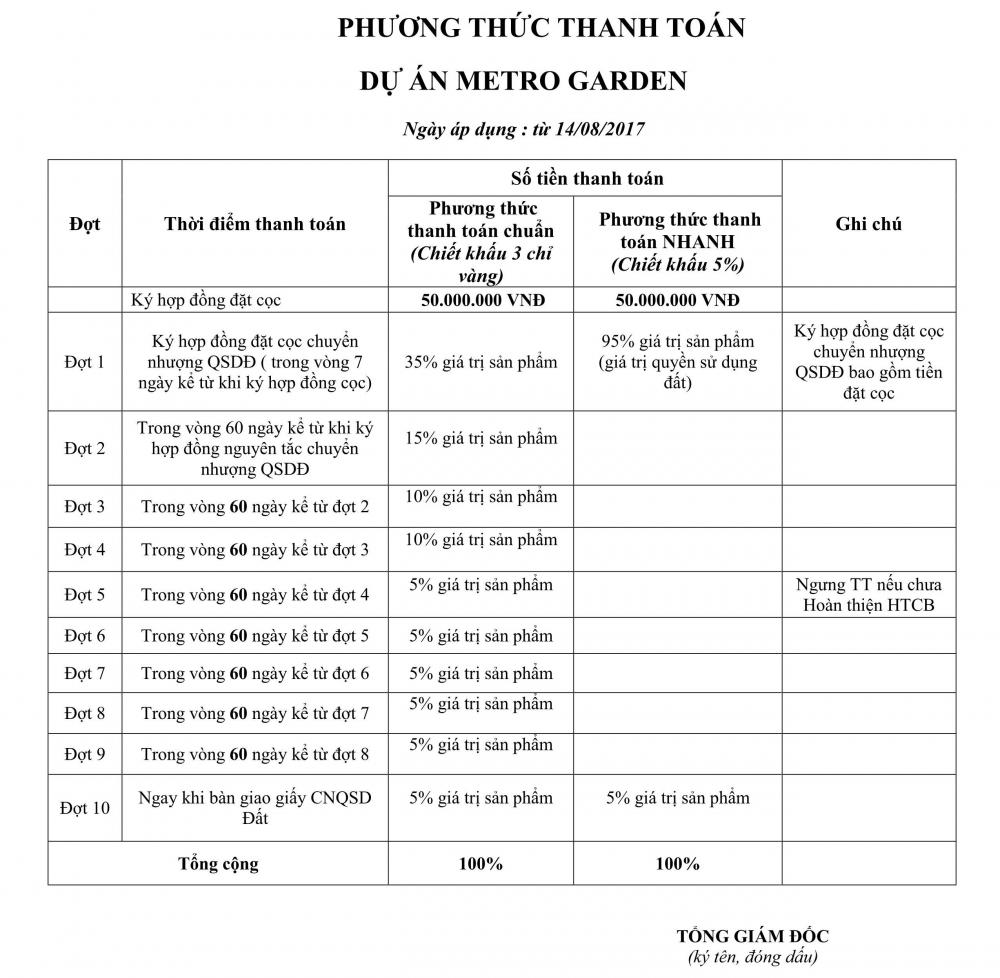 PHƯƠNG THỨC THANH TOÁN

DỰ ÁN METRO GARDEN

Ngày áp dụng : từ 14/08/2017

| Đợt | Thời điểm thanh toán | Số tiền thanh toán: Phương thức thanh toán chuẩn (Chiết khấu 3 chỉ vàng) | Số tiền thanh toán: Phương thức thanh toán NHANH (Chiết khấu 5%) | Ghi chú |
|---|---|---|---|---|
| | Ký hợp đồng đặt cọc | 50.000.000 VNĐ | 50.000.000 VNĐ | |
| Đợt 1 | Ký hợp đồng đặt cọc chuyển nhượng QSDĐ ( trong vòng 7 ngày kể từ khi ký hợp đồng cọc) | 35% giá trị sản phẩm | 95% giá trị sản phẩm (giá trị quyền sử dụng đất) | Ký hợp đồng đặt cọc chuyển nhượng QSDĐ bao gồm tiền đặt cọc |
| Đợt 2 | Trong vòng 60 ngày kể từ khi ký hợp đồng nguyên tắc chuyển nhượng QSDĐ | 15% giá trị sản phẩm | | |
| Đợt 3 | Trong vòng 60 ngày kể từ đợt 2 | 10% giá trị sản phẩm | | |
| Đợt 4 | Trong vòng 60 ngày kể từ đợt 3 | 10% giá trị sản phẩm | | |
| Đợt 5 | Trong vòng 60 ngày kể từ đợt 4 | 5% giá trị sản phẩm | | Ngưng TT nếu chưa Hoàn thiện HTCB |
| Đợt 6 | Trong vòng 60 ngày kể từ đợt 5 | 5% giá trị sản phẩm | | |
| Đợt 7 | Trong vòng 60 ngày kể từ đợt 6 | 5% giá trị sản phẩm | | |
| Đợt 8 | Trong vòng 60 ngày kể từ đợt 7 | 5% giá trị sản phẩm | | |
| Đợt 9 | Trong vòng 60 ngày kể từ đợt 8 | 5% giá trị sản phẩm | | |
| Đợt 10 | Ngay khi bàn giao giấy CNQSD Đất | 5% giá trị sản phẩm | 5% giá trị sản phẩm | |
| Tổng cộng | | 100% | 100% | |

TỔNG GIÁM ĐỐC
(ký tên, đóng dấu)